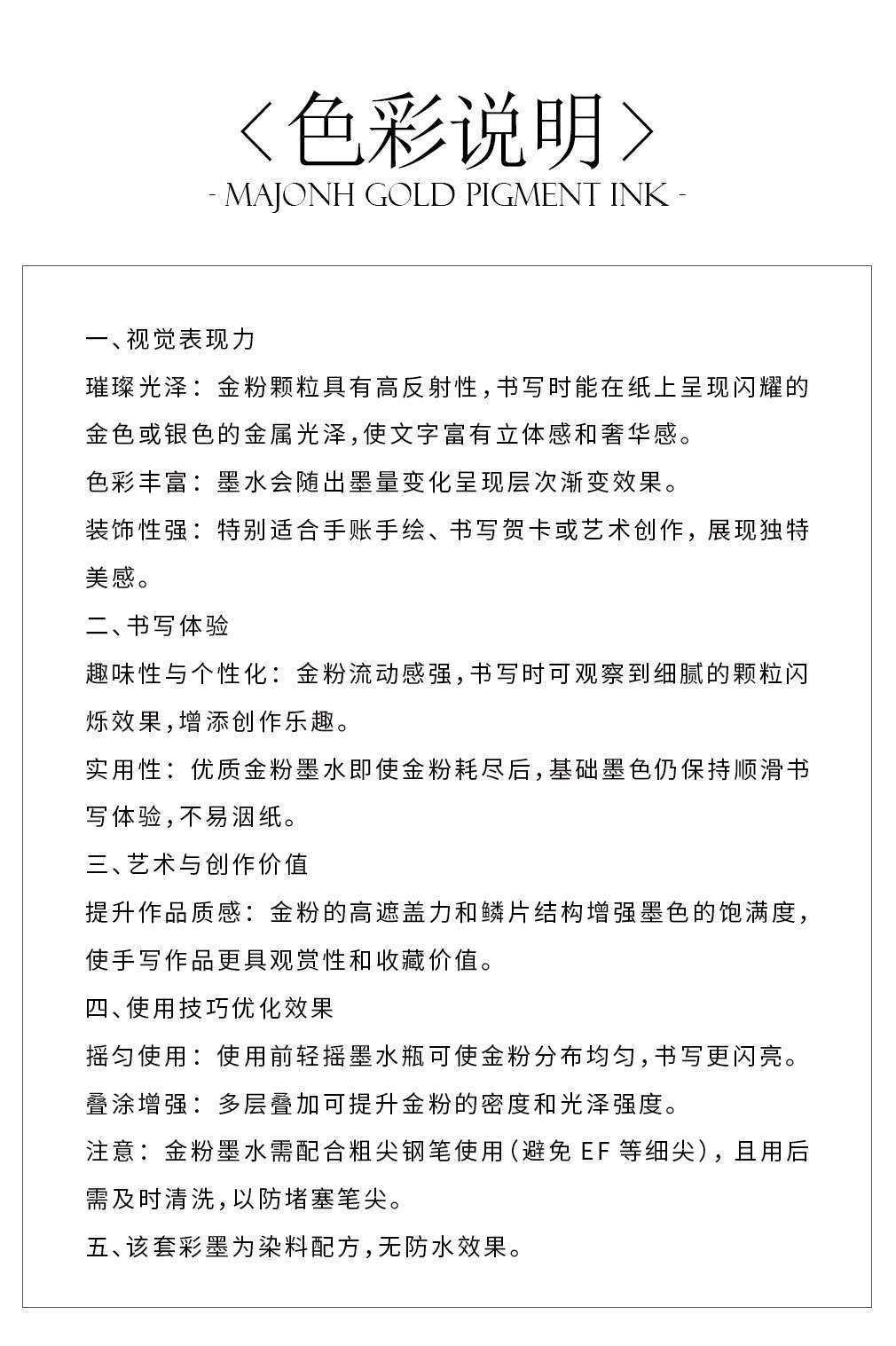 〈色彩说明〉
- MAJONH GOLD PIGMENT INK -

一、视觉表现力
璀璨光泽：金粉颗粒具有高反射性，书写时能在纸上呈现闪耀的金色或银色的金属光泽，使文字富有立体感和奢华感。
色彩丰富：墨水会随出墨量变化呈现层次渐变效果。
装饰性强：特别适合手账手绘、书写贺卡或艺术创作，展现独特美感。
二、书写体验
趣味性与个性化：金粉流动感强，书写时可观察到细腻的颗粒闪烁效果，增添创作乐趣。
实用性：优质金粉墨水即使金粉耗尽后，基础墨色仍保持顺滑书写体验，不易洇纸。
三、艺术与创作价值
提升作品质感：金粉的高遮盖力和鳞片结构增强墨色的饱满度，使手写作品更具观赏性和收藏价值。
四、使用技巧优化效果
摇匀使用：使用前轻摇墨水瓶可使金粉分布均匀，书写更闪亮。
叠涂增强：多层叠加可提升金粉的密度和光泽强度。
注意：金粉墨水需配合粗尖钢笔使用（避免 EF 等细尖），且用后需及时清洗，以防堵塞笔尖。
五、该套彩墨为染料配方，无防水效果。